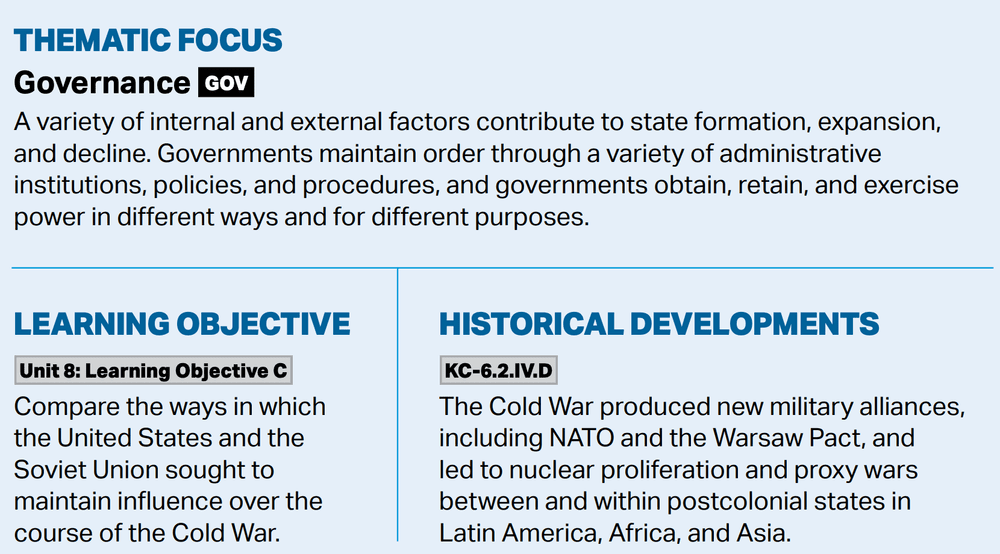 THEMATIC FOCUS

Governance GOV

A variety of internal and external factors contribute to state formation, expansion, and decline. Governments maintain order through a variety of administrative institutions, policies, and procedures, and governments obtain, retain, and exercise power in different ways and for different purposes.

LEARNING OBJECTIVE

Unit 8: Learning Objective C

Compare the ways in which the United States and the Soviet Union sought to maintain influence over the course of the Cold War.

HISTORICAL DEVELOPMENTS

KC-6.2.IV.D

The Cold War produced new military alliances, including NATO and the Warsaw Pact, and led to nuclear proliferation and proxy wars between and within postcolonial states in Latin America, Africa, and Asia.